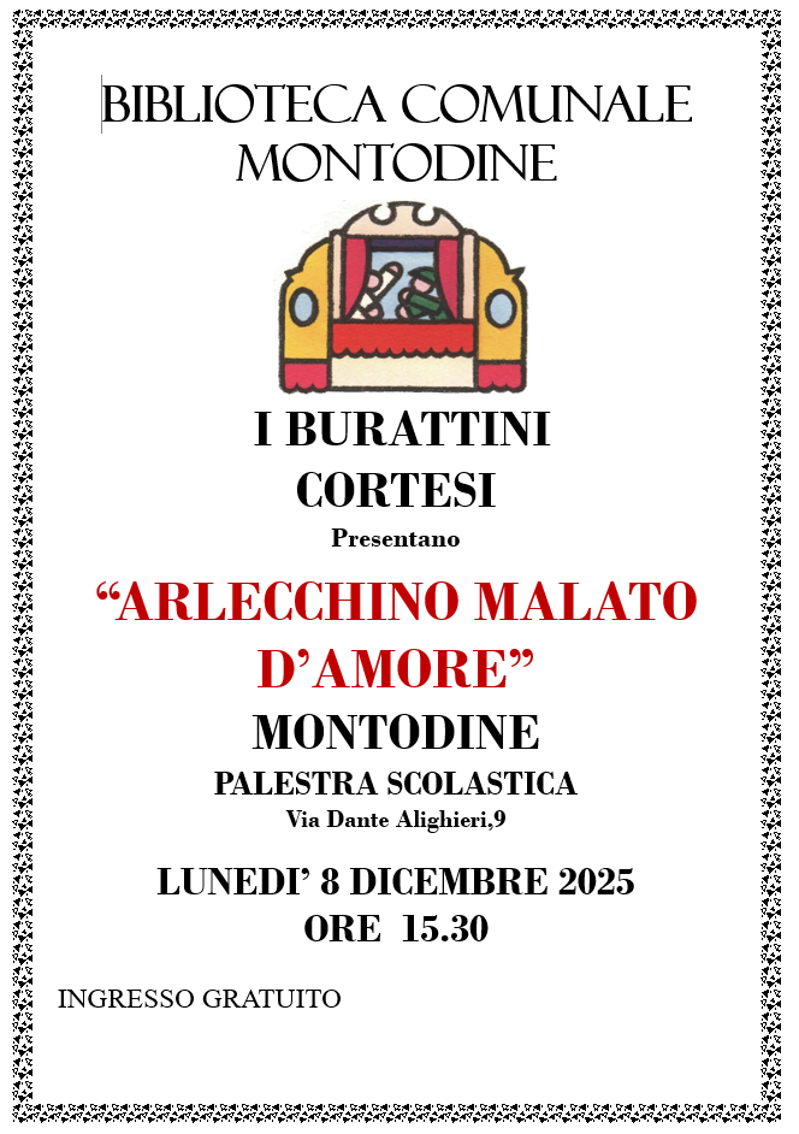 BIBLIOTECA COMUNALE
MONTODINE

I BURATTINI
CORTESI
Presentano

"ARLECCHINO MALATO
D'AMORE"
MONTODINE
PALESTRA SCOLASTICA
Via Dante Alighieri,9

LUNEDI' 8 DICEMBRE 2025
ORE 15.30

INGRESSO GRATUITO